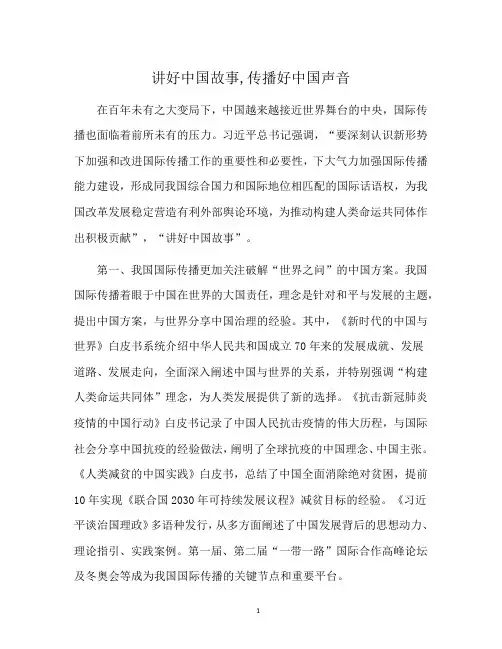 讲好中国故事,传播好中国声音

在百年未有之大变局下，中国越来越接近世界舞台的中央，国际传播也面临着前所未有的压力。习近平总书记强调，“要深刻认识新形势下加强和改进国际传播工作的重要性和必要性，下大气力加强国际传播能力建设，形成同我国综合国力和国际地位相匹配的国际话语权，为我国改革发展稳定营造有利外部舆论环境，为推动构建人类命运共同体作出积极贡献”，“讲好中国故事”。

第一、我国国际传播更加关注破解“世界之问”的中国方案。我国国际传播着眼于中国在世界的大国责任，理念是针对和平与发展的主题，提出中国方案，与世界分享中国治理的经验。其中，《新时代的中国与世界》白皮书系统介绍中华人民共和国成立70年来的发展成就、发展道路、发展走向，全面深入阐述中国与世界的关系，并特别强调“构建人类命运共同体”理念，为人类发展提供了新的选择。《抗击新冠肺炎疫情的中国行动》白皮书记录了中国人民抗击疫情的伟大历程，与国际社会分享中国抗疫的经验做法，阐明了全球抗疫的中国理念、中国主张。《人类减贫的中国实践》白皮书，总结了中国全面消除绝对贫困，提前10年实现《联合国2030年可持续发展议程》减贫目标的经验。《习近平谈治国理政》多语种发行，从多方面阐述了中国发展背后的思想动力、理论指引、实践案例。第一届、第二届“一带一路”国际合作高峰论坛及冬奥会等成为我国国际传播的关键节点和重要平台。

1